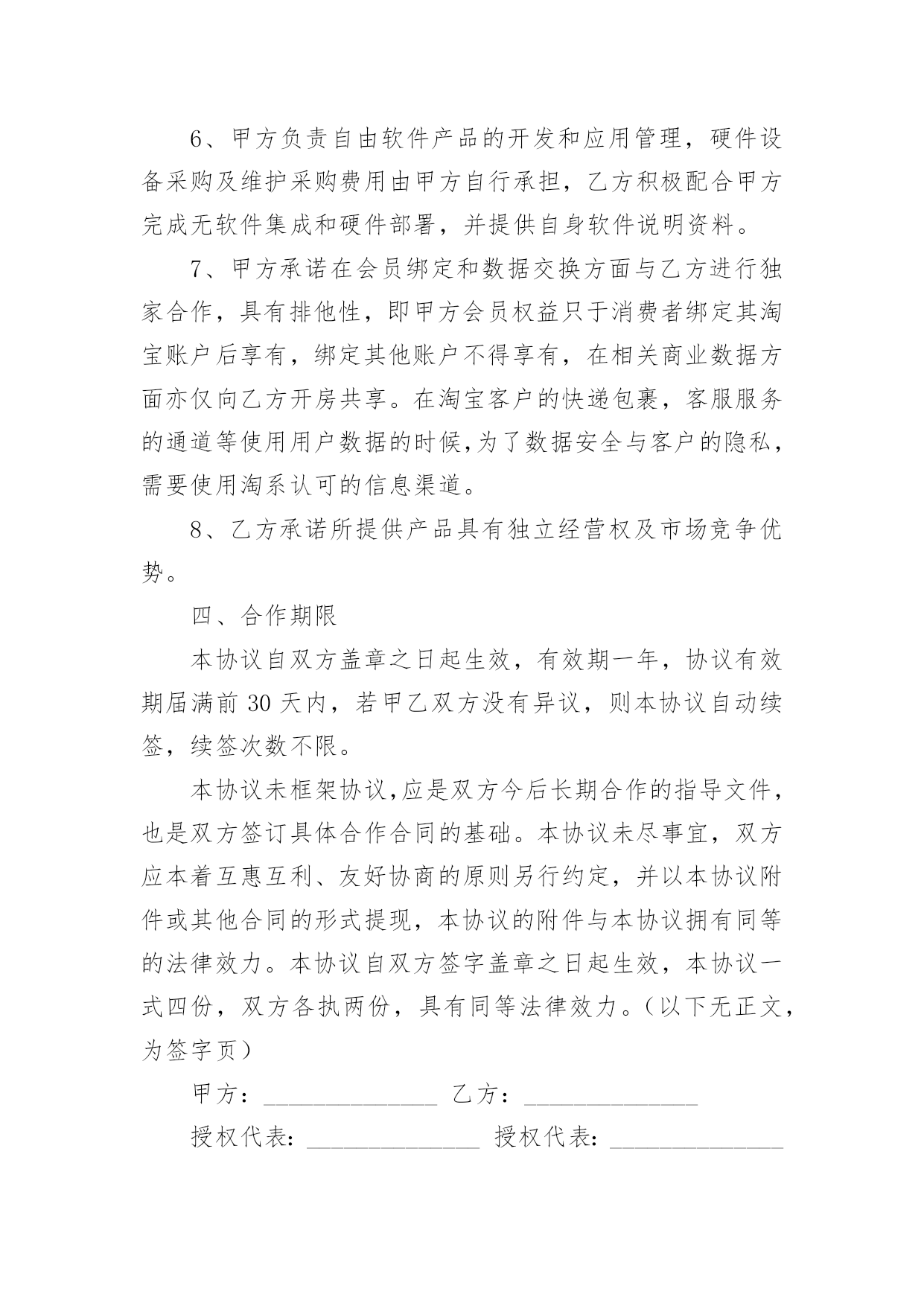 6、甲方负责自由软件产品的开发和应用管理，硬件设备采购及维护采购费用由甲方自行承担，乙方积极配合甲方完成无软件集成和硬件部署，并提供自身软件说明资料。

7、甲方承诺在会员绑定和数据交换方面与乙方进行独家合作，具有排他性，即甲方会员权益只于消费者绑定其淘宝账户后享有，绑定其他账户不得享有，在相关商业数据方面亦仅向乙方开房共享。在淘宝客户的快递包裹，客服服务的通道等使用用户数据的时候,为了数据安全与客户的隐私，需要使用淘系认可的信息渠道。

8、乙方承诺所提供产品具有独立经营权及市场竞争优势。

四、合作期限

本协议自双方盖章之日起生效，有效期一年，协议有效期届满前 30 天内，若甲乙双方没有异议，则本协议自动续签，续签次数不限。

本协议未框架协议,应是双方今后长期合作的指导文件，也是双方签订具体合作合同的基础。本协议未尽事宜，双方应本着互惠互利、友好协商的原则另行约定，并以本协议附件或其他合同的形式提现，本协议的附件与本协议拥有同等的法律效力。本协议自双方签字盖章之日起生效，本协议一式四份，双方各执两份，具有同等法律效力。（以下无正文，为签字页）

甲方：______________ 乙方：______________

授权代表：______________ 授权代表：______________